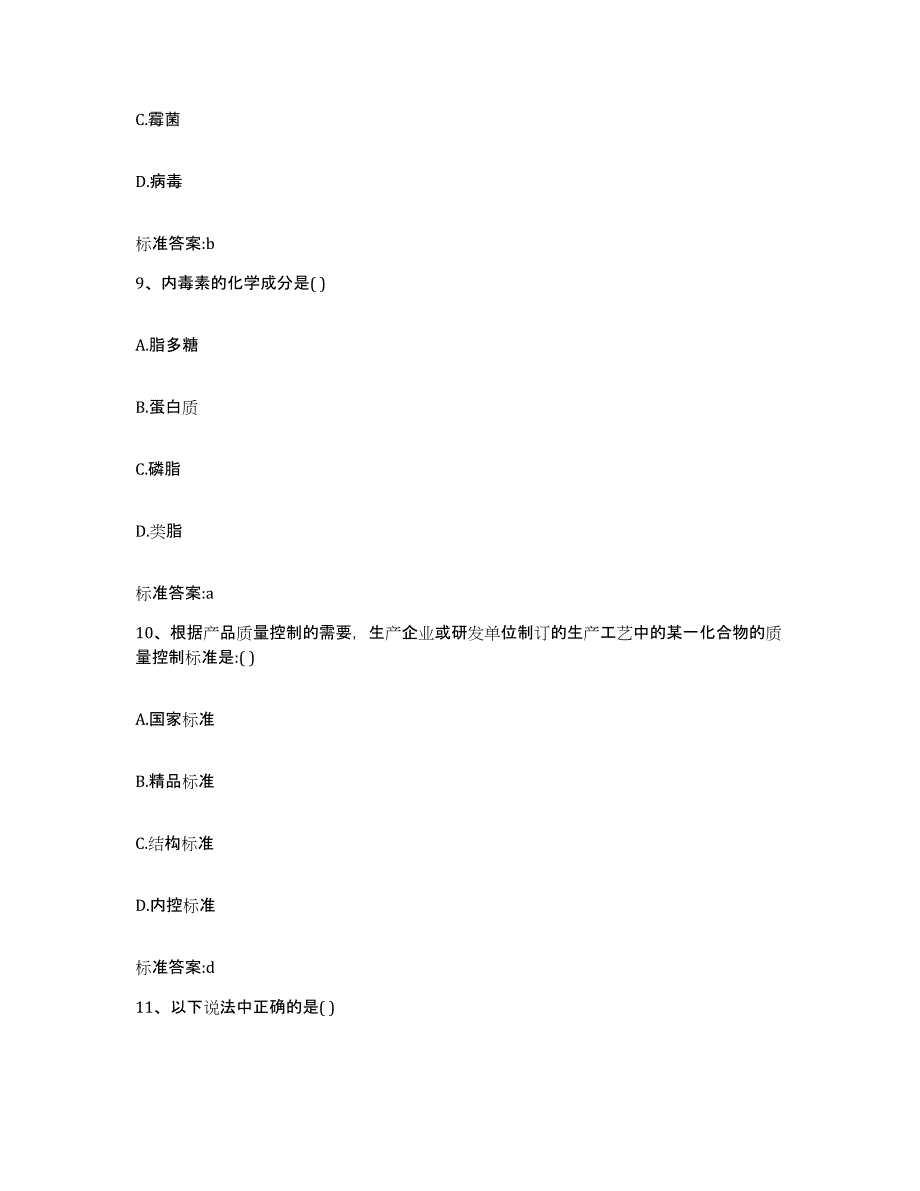 C.霉菌

D.病毒

标准答案:b

9、内毒素的化学成分是( )

A.脂多糖

B.蛋白质

C.磷脂

D.类脂

标准答案:a

10、根据产品质量控制的需要，生产企业或研发单位制订的生产工艺中的某一化合物的质量控制标准是:( )

A.国家标准

B.精品标准

C.结构标准

D.内控标准

标准答案:d

11、以下说法中正确的是( )